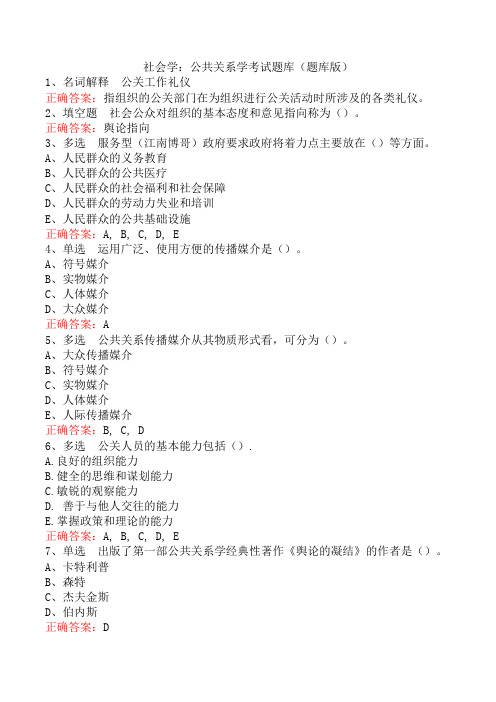 社会学：公共关系学考试题库（题库版）

1、名词解释　公关工作礼仪

正确答案：指组织的公关部门在为组织进行公关活动时所涉及的各类礼仪。

2、填空题　社会公众对组织的基本态度和意见指向称为（）。

正确答案：舆论指向

3、多选　服务型（江南博哥）政府要求政府将着力点主要放在（）等方面。

A、人民群众的义务教育

B、人民群众的公共医疗

C、人民群众的社会福利和社会保障

D、人民群众的劳动力失业和培训

E、人民群众的公共基础设施

正确答案：A, B, C, D, E

4、单选　运用广泛、使用方便的传播媒介是（）。

A、符号媒介

B、实物媒介

C、人体媒介

D、大众媒介

正确答案：A

5、多选　公共关系传播媒介从其物质形式看，可分为（）。

A、大众传播媒介

B、符号媒介

C、实物媒介

D、人体媒介

E、人际传播媒介

正确答案：B, C, D

6、多选　公关人员的基本能力包括（）.

A.良好的组织能力

B.健全的思维和谋划能力

C.敏锐的观察能力

D. 善于与他人交往的能力

E.掌握政策和理论的能力

正确答案：A, B, C, D, E

7、单选　出版了第一部公共关系学经典性著作《舆论的凝结》的作者是（）。

A、卡特利普

B、森特

C、杰夫金斯

D、伯内斯

正确答案：D